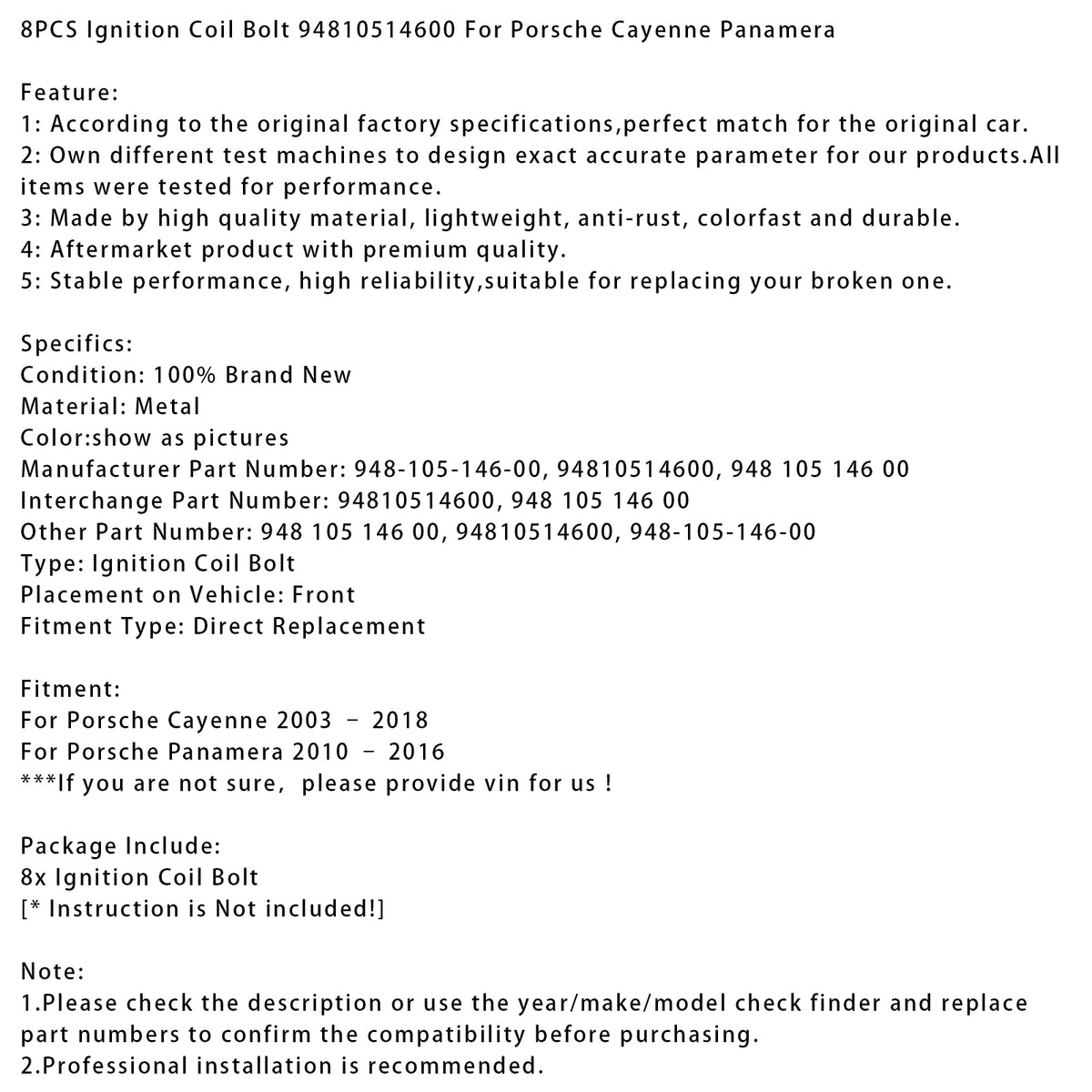 8PCS Ignition Coil Bolt 94810514600 For Porsche Cayenne Panamera

Feature:
1: According to the original factory specifications,perfect match for the original car.
2: Own different test machines to design exact accurate parameter for our products.All items were tested for performance.
3: Made by high quality material, lightweight, anti-rust, colorfast and durable.
4: Aftermarket product with premium quality.
5: Stable performance, high reliability,suitable for replacing your broken one.

Specifics:
Condition: 100% Brand New
Material: Metal
Color:show as pictures
Manufacturer Part Number: 948-105-146-00, 94810514600, 948 105 146 00
Interchange Part Number: 94810514600, 948 105 146 00
Other Part Number: 948 105 146 00, 94810514600, 948-105-146-00
Type: Ignition Coil Bolt
Placement on Vehicle: Front
Fitment Type: Direct Replacement

Fitment:
For Porsche Cayenne 2003 - 2018
For Porsche Panamera 2010 - 2016
***If you are not sure, please provide vin for us !

Package Include:
8x Ignition Coil Bolt
[* Instruction is Not included!]

Note:
1.Please check the description or use the year/make/model check finder and replace part numbers to confirm the compatibility before purchasing.
2.Professional installation is recommended.